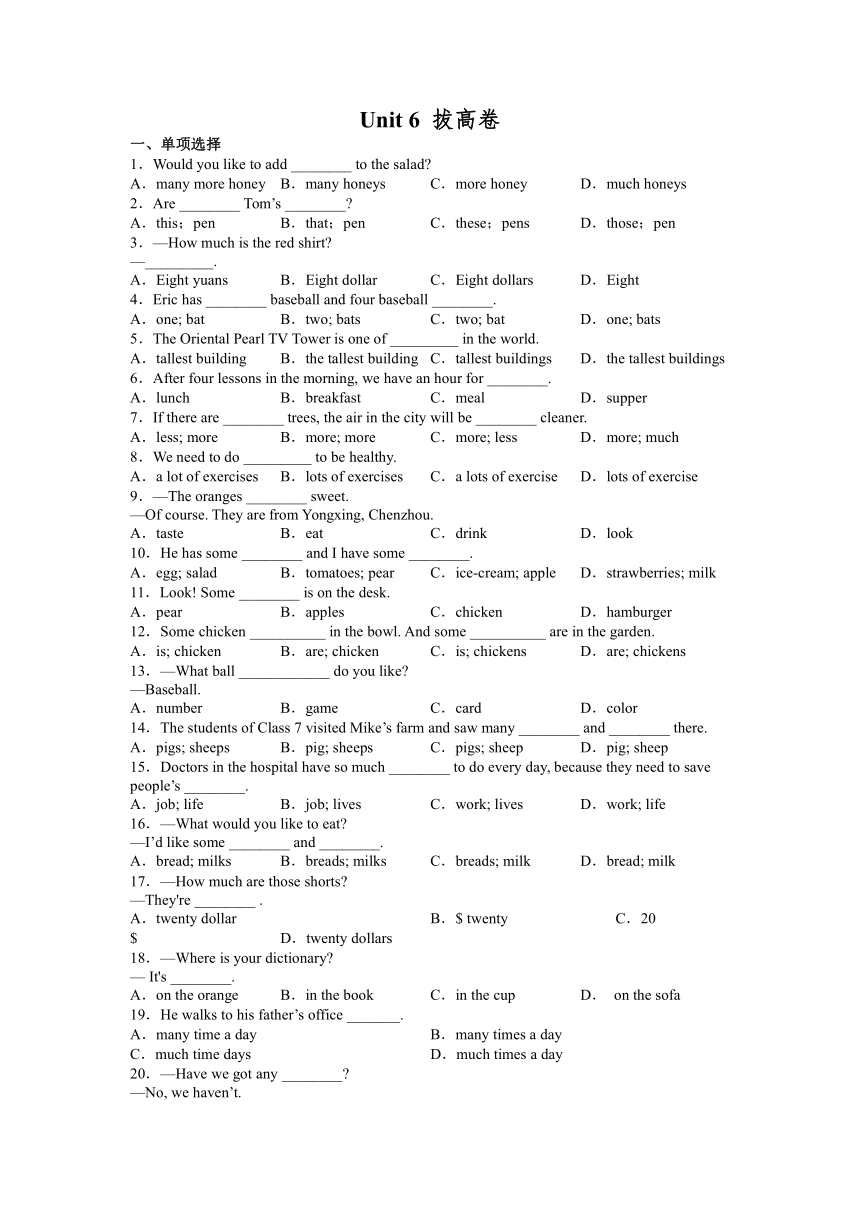 Unit 6 拔高卷

一、单项选择

1．Would you like to add ________ to the salad?

A．many more honey B．many honeys C．more honey D．much honeys

2．Are ________ Tom’s ________?

A．this；pen B．that；pen C．these；pens D．those；pen

3．—How much is the red shirt?

—_________.

A．Eight yuans B．Eight dollar C．Eight dollars D．Eight

4．Eric has ________ baseball and four baseball ________.

A．one; bat B．two; bats C．two; bat D．one; bats

5．The Oriental Pearl TV Tower is one of _________ in the world.

A．tallest building B．the tallest building C．tallest buildings D．the tallest buildings

6．After four lessons in the morning, we have an hour for ________.

A．lunch B．breakfast C．meal D．supper

7．If there are ________ trees, the air in the city will be ________ cleaner.

A．less; more B．more; more C．more; less D．more; much

8．We need to do _________ to be healthy.

A．a lot of exercises B．lots of exercises C．a lots of exercise D．lots of exercise

9．—The oranges ________ sweet.

—Of course. They are from Yongxing, Chenzhou.

A．taste B．eat C．drink D．look

10．He has some ________ and I have some ________.

A．egg; salad B．tomatoes; pear C．ice-cream; apple D．strawberries; milk

11．Look! Some ________ is on the desk.

A．pear B．apples C．chicken D．hamburger

12．Some chicken __________ in the bowl. And some __________ are in the garden.

A．is; chicken B．are; chicken C．is; chickens D．are; chickens

13．—What ball ____________ do you like?

—Baseball.

A．number B．game C．card D．color

14．The students of Class 7 visited Mike’s farm and saw many ________ and ________ there.

A．pigs; sheeps B．pig; sheeps C．pigs; sheep D．pig; sheep

15．Doctors in the hospital have so much ________ to do every day, because they need to save people’s ________.

A．job; life B．job; lives C．work; lives D．work; life

16．—What would you like to eat?

—I’d like some ________ and ________.

A．bread; milks B．breads; milks C．breads; milk D．bread; milk

17．—How much are those shorts?

—They're ________ .

A．twenty dollar B．$ twenty C．20 $ D．twenty dollars

18．—Where is your dictionary?

— It's ________.

A．on the orange B．in the book C．in the cup D． on the sofa

19．He walks to his father’s office _______.

A．many time a day B．many times a day

C．much time days D．much times a day

20．—Have we got any ________?

—No, we haven’t.